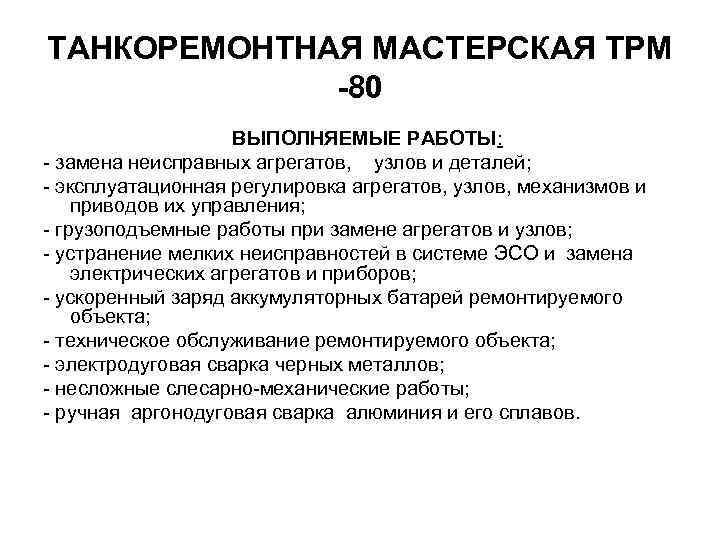 ТАНКОРЕМОНТНАЯ МАСТЕРСКАЯ ТРМ -80

ВЫПОЛНЯЕМЫЕ РАБОТЫ:

- замена неисправных агрегатов, узлов и деталей;

- эксплуатационная регулировка агрегатов, узлов, механизмов и приводов их управления;

- грузоподъемные работы при замене агрегатов и узлов;

- устранение мелких неисправностей в системе ЭСО и замена электрических агрегатов и приборов;

- ускоренный заряд аккумуляторных батарей ремонтируемого объекта;

- техническое обслуживание ремонтируемого объекта;

- электродуговая сварка черных металлов;

- несложные слесарно-механические работы;

- ручная аргонодуговая сварка алюминия и его сплавов.